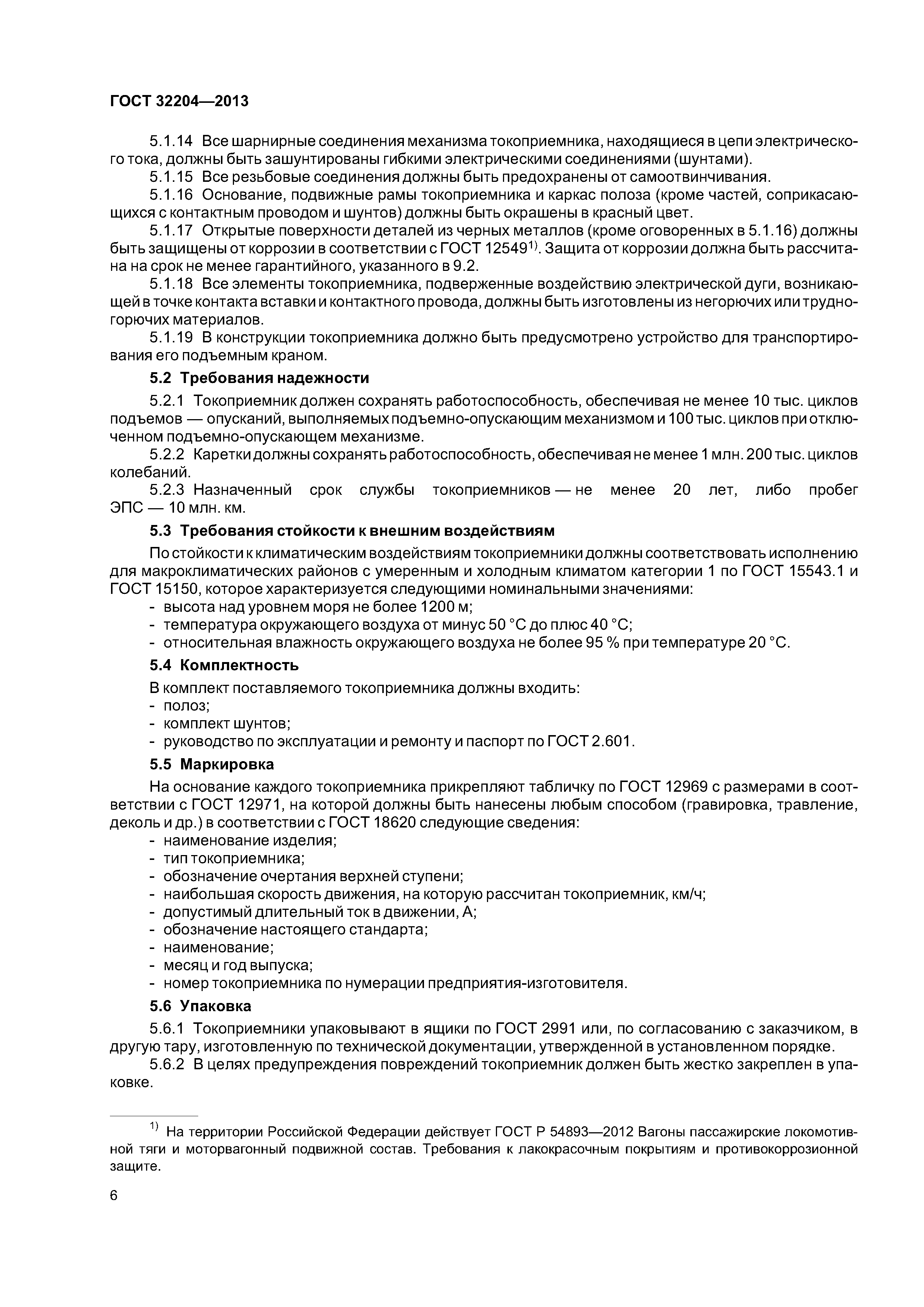 ГОСТ 32204—2013

5.1.14 Все шарнирные соединения механизма токоприемника, находящиеся в цепи электрического тока, должны быть зашунтированы гибкими электрическими соединениями (шунтами).

5.1.15 Все резьбовые соединения должны быть предохранены от самоотвинчивания.

5.1.16 Основание, подвижные рамы токоприемника и каркас полоза (кроме частей, соприкасающихся с контактным проводом и шунтов) должны быть окрашены в красный цвет.

5.1.17 Открытые поверхности деталей из черных металлов (кроме оговоренных в 5.1.16) должны быть защищены от коррозии в соответствии с ГОСТ 12549$^{1)}$. Защита от коррозии должна быть рассчитана на срок не менее гарантийного, указанного в 9.2.

5.1.18 Все элементы токоприемника, подверженные воздействию электрической дуги, возникающей в точке контакта вставки и контактного провода, должны быть изготовлены из негорючих или трудногорючих материалов.

5.1.19 В конструкции токоприемника должно быть предусмотрено устройство для транспортирования его подъемным краном.

5.2 Требования надежности

5.2.1 Токоприемник должен сохранять работоспособность, обеспечивая не менее 10 тыс. циклов подъемов — опусканий, выполняемых подъемно-опускающим механизмом и 100 тыс. циклов при отключенном подъемно-опускающем механизме.

5.2.2 Каретки должны сохранять работоспособность, обеспечивая не менее 1 млн. 200 тыс. циклов колебаний.

5.2.3 Назначенный срок службы токоприемников — не менее 20 лет, либо пробег ЭПС — 10 млн. км.

5.3 Требования стойкости к внешним воздействиям

По стойкости к климатическим воздействиям токоприемники должны соответствовать исполнению для макроклиматических районов с умеренным и холодным климатом категории 1 по ГОСТ 15543.1 и ГОСТ 15150, которое характеризуется следующими номинальными значениями:
- высота над уровнем моря не более 1200 м;
- температура окружающего воздуха от минус 50 °С до плюс 40 °С;
- относительная влажность окружающего воздуха не более 95 % при температуре 20 °С.

5.4 Комплектность

В комплект поставляемого токоприемника должны входить:
- полоз;
- комплект шунтов;
- руководство по эксплуатации и ремонту и паспорт по ГОСТ 2.601.

5.5 Маркировка

На основание каждого токоприемника прикрепляют табличку по ГОСТ 12969 с размерами в соответствии с ГОСТ 12971, на которой должны быть нанесены любым способом (гравировка, травление, деколь и др.) в соответствии с ГОСТ 18620 следующие сведения:
- наименование изделия;
- тип токоприемника;
- обозначение очертания верхней ступени;
- наибольшая скорость движения, на которую рассчитан токоприемник, км/ч;
- допустимый длительный ток в движении, А;
- обозначение настоящего стандарта;
- наименование;
- месяц и год выпуска;
- номер токоприемника по нумерации предприятия-изготовителя.

5.6 Упаковка

5.6.1 Токоприемники упаковывают в ящики по ГОСТ 2991 или, по согласованию с заказчиком, в другую тару, изготовленную по технической документации, утвержденной в установленном порядке.

5.6.2 В целях предупреждения повреждений токоприемник должен быть жестко закреплен в упаковке.

$^{1)}$ На территории Российской Федерации действует ГОСТ Р 54893—2012 Вагоны пассажирские локомотивной тяги и моторвагонный подвижной состав. Требования к лакокрасочным покрытиям и противокоррозионной защите.

6